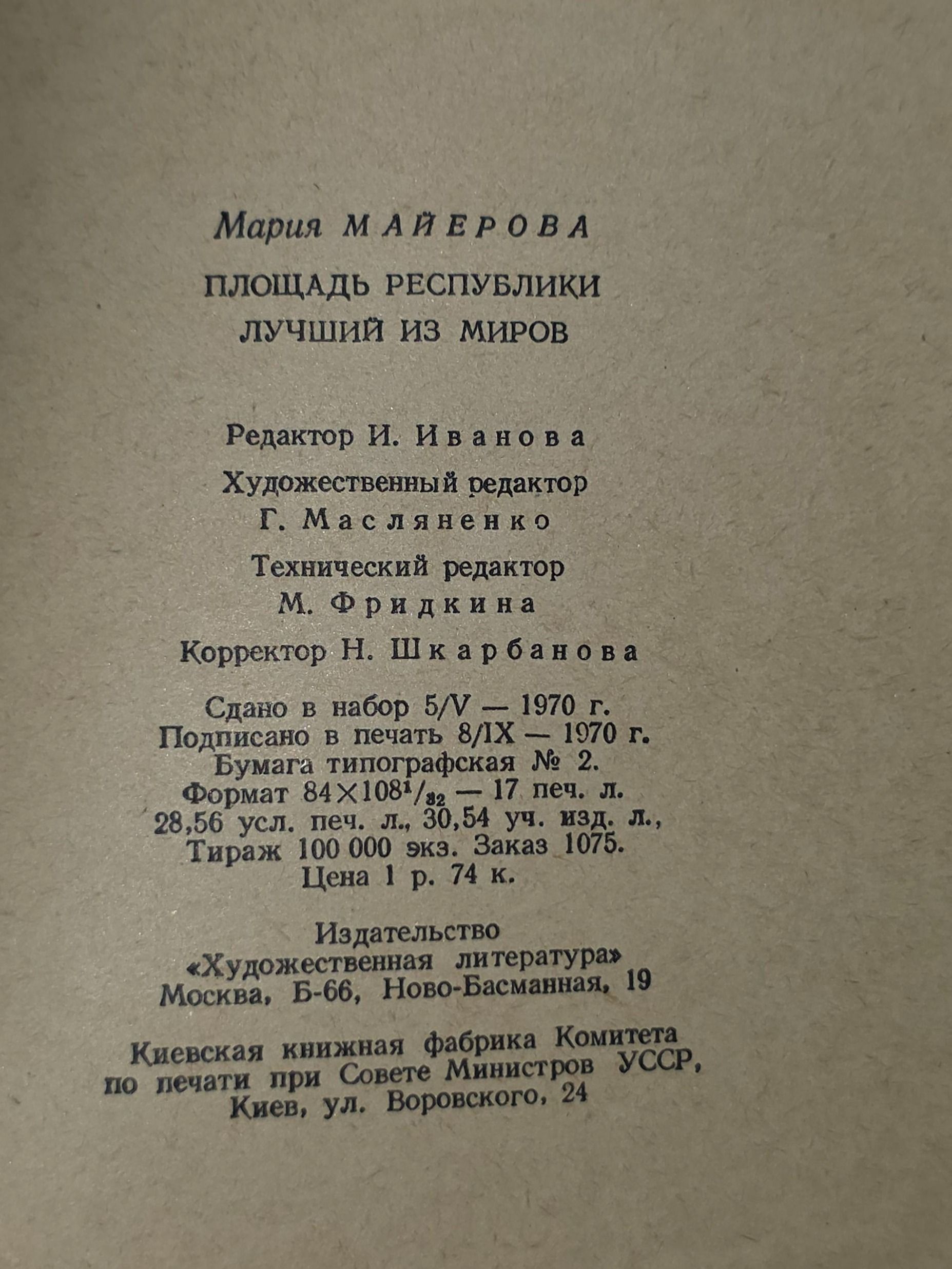 Мария МАЙЕРОВА

ПЛОЩАДЬ РЕСПУБЛИКИ
ЛУЧШИЙ ИЗ МИРОВ

Редактор И. Иванова

Художественный редактор
Г. Масляненко

Технический редактор
М. Фридкина

Корректор Н. Шкарбанова

Сдано в набор 5/V — 1970 г.
Подписано в печать 8/IX — 1970 г.
Бумага типографская № 2.
Формат $84 \times 108^{1}/_{32}$ — 17 печ. л.
28,56 усл. печ. л., 30,54 уч. изд. л.,
Тираж 100 000 экз. Заказ 1075.
Цена 1 р. 74 к.

Издательство
«Художественная литература»
Москва, Б-66, Ново-Басманная, 19

Киевская книжная фабрика Комитета
по печати при Совете Министров УССР,
Киев, ул. Воровского, 24